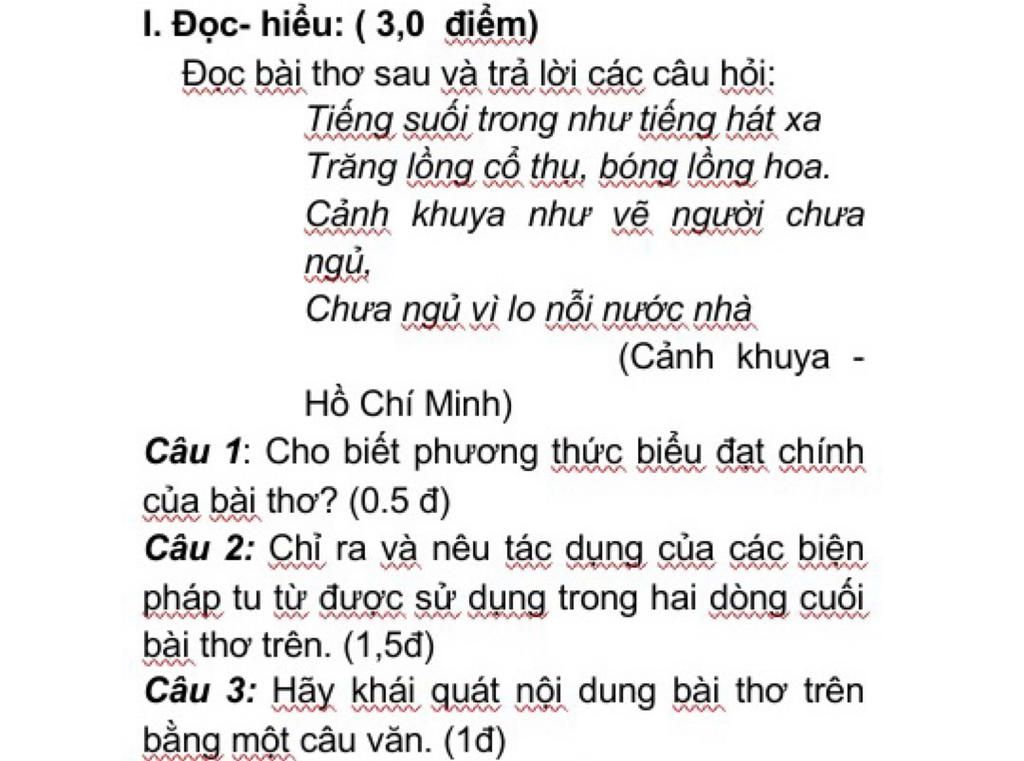 I. Đọc- hiểu: ( 3,0 điểm)

Đọc bài thơ sau và trả lời các câu hỏi:

Tiếng suối trong như tiếng hát xa
Trăng lồng cổ thụ, bóng lồng hoa.
Cảnh khuya như vẽ người chưa ngủ,
Chưa ngủ vì lo nỗi nước nhà

(Cảnh khuya - Hồ Chí Minh)

Câu 1: Cho biết phương thức biểu đạt chính của bài thơ? (0.5 đ)

Câu 2: Chỉ ra và nêu tác dụng của các biện pháp tu từ được sử dụng trong hai dòng cuối bài thơ trên. (1,5đ)

Câu 3: Hãy khái quát nội dung bài thơ trên bằng một câu văn. (1đ)